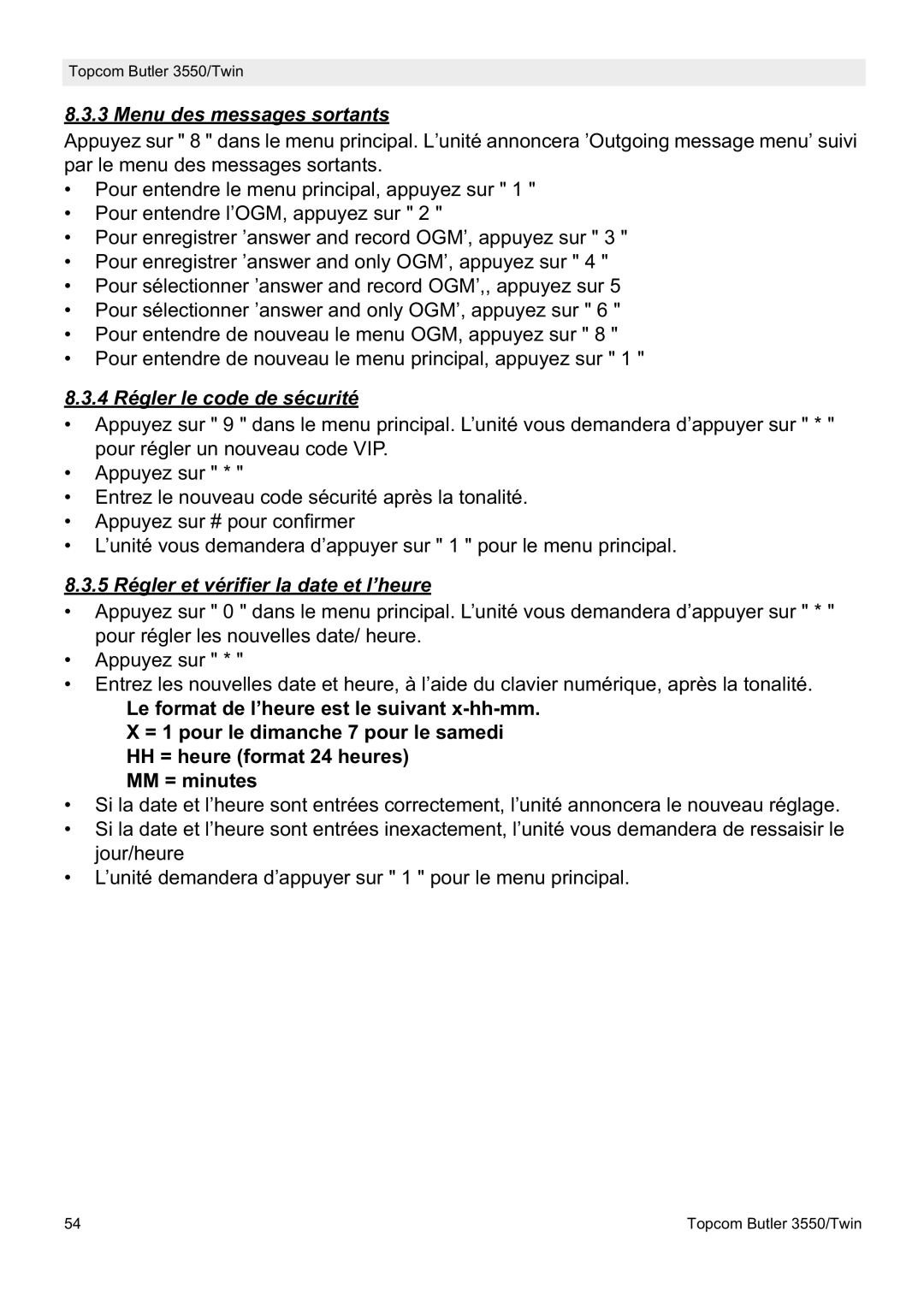 Topcom Butler 3550/Twin

8.3.3 Menu des messages sortants

Appuyez sur " 8 " dans le menu principal. L’unité annoncera ’Outgoing message menu’ suivi par le menu des messages sortants.

• Pour entendre le menu principal, appuyez sur " 1 "
• Pour entendre l’OGM, appuyez sur " 2 "
• Pour enregistrer ’answer and record OGM’, appuyez sur " 3 "
• Pour enregistrer ’answer and only OGM’, appuyez sur " 4 "
• Pour sélectionner ’answer and record OGM’,, appuyez sur 5
• Pour sélectionner ’answer and only OGM’, appuyez sur " 6 "
• Pour entendre de nouveau le menu OGM, appuyez sur " 8 "
• Pour entendre de nouveau le menu principal, appuyez sur " 1 "

8.3.4 Régler le code de sécurité

• Appuyez sur " 9 " dans le menu principal. L’unité vous demandera d’appuyer sur " * " pour régler un nouveau code VIP.
• Appuyez sur " * "
• Entrez le nouveau code sécurité après la tonalité.
• Appuyez sur # pour confirmer
• L’unité vous demandera d’appuyer sur " 1 " pour le menu principal.

8.3.5 Régler et vérifier la date et l’heure

• Appuyez sur " 0 " dans le menu principal. L’unité vous demandera d’appuyer sur " * " pour régler les nouvelles date/ heure.
• Appuyez sur " * "
• Entrez les nouvelles date et heure, à l’aide du clavier numérique, après la tonalité.
Le format de l’heure est le suivant x-hh-mm.
X = 1 pour le dimanche 7 pour le samedi
HH = heure (format 24 heures)
MM = minutes
• Si la date et l’heure sont entrées correctement, l’unité annoncera le nouveau réglage.
• Si la date et l’heure sont entrées inexactement, l’unité vous demandera de ressaisir le jour/heure
• L’unité demandera d’appuyer sur " 1 " pour le menu principal.

54

Topcom Butler 3550/Twin